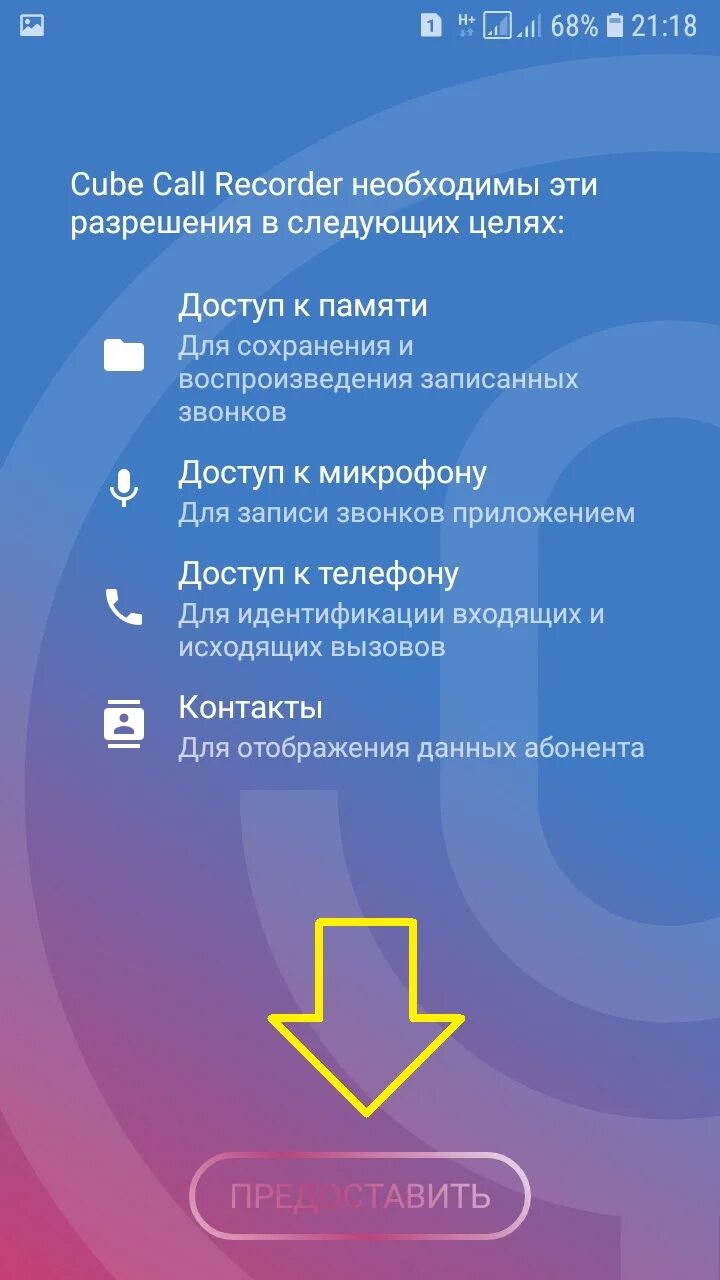 1 H+ 68% 21:18

Cube Call Recorder необходимы эти разрешения в следующих целях:

Доступ к памяти
Для сохранения и воспроизведения записанных звонков

Доступ к микрофону
Для записи звонков приложением

Доступ к телефону
Для идентификации входящих и исходящих вызовов

Контакты
Для отображения данных абонента

ПРЕДОСТАВИТЬ